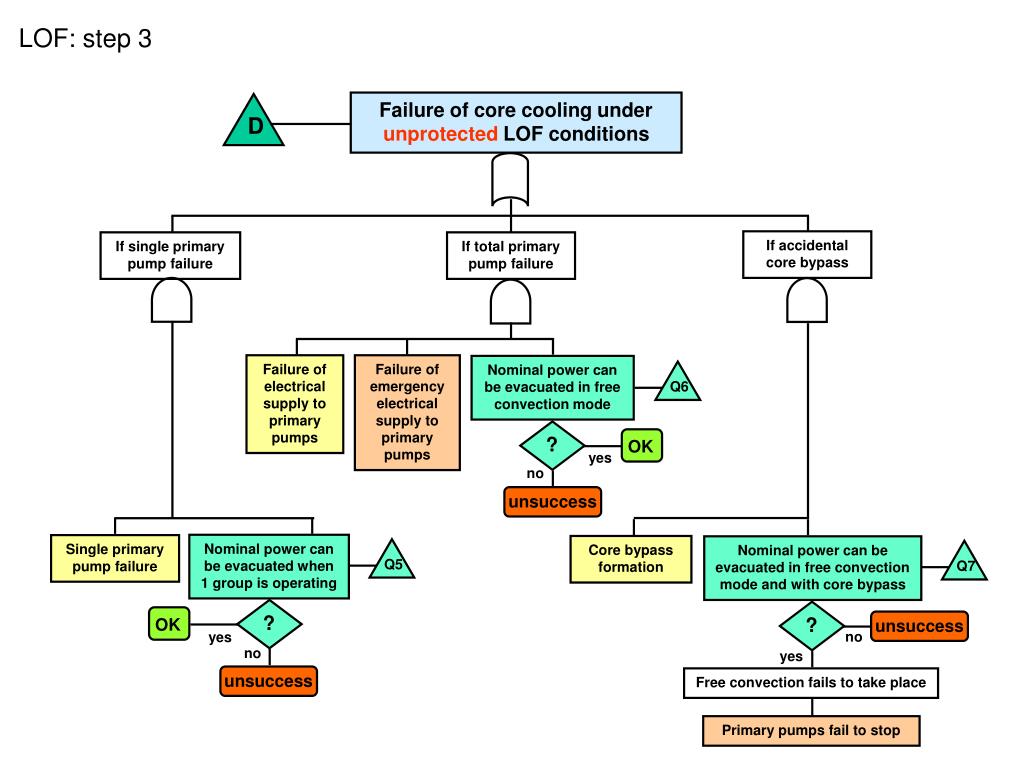 LOF: step 3

D

Failure of core cooling under unprotected LOF conditions

If single primary pump failure

If total primary pump failure

If accidental core bypass

Failure of electrical supply to primary pumps

Failure of emergency electrical supply to primary pumps

Nominal power can be evacuated in free convection mode

Q6

?

yes

OK

no

unsuccess

Single primary pump failure

Nominal power can be evacuated when 1 group is operating

Q5

OK

yes

?

no

unsuccess

Core bypass formation

Nominal power can be evacuated in free convection mode and with core bypass

Q7

?

no

unsuccess

yes

Free convection fails to take place

Primary pumps fail to stop